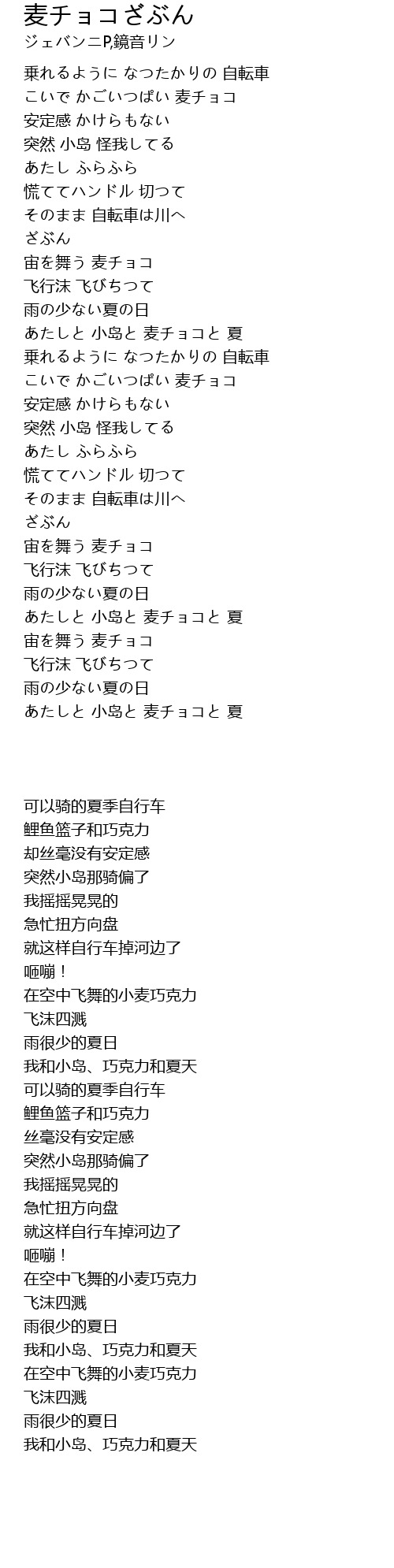 麦チョコざぶん
ジェバンニP,鏡音リン

乗れるように なつたかりの 自転車
こいで かごいつぱい 麦チョコ
安定感 かけらもない
突然 小岛 怪我してる
あたし ふらふら
慌ててハンドル 切つて
そのまま 自転車は川へ
ざぶん
宙を舞う 麦チョコ
飞行沫 飞びちつて
雨の少ない夏の日
あたしと 小岛と 麦チョコと 夏
乗れるように なつたかりの 自転車
こいで かごいつぱい 麦チョコ
安定感 かけらもない
突然 小岛 怪我してる
あたし ふらふら
慌ててハンドル 切つて
そのまま 自転車は川へ
ざぶん
宙を舞う 麦チョコ
飞行沫 飞びちつて
雨の少ない夏の日
あたしと 小岛と 麦チョコと 夏
宙を舞う 麦チョコ
飞行沫 飞びちつて
雨の少ない夏の日
あたしと 小岛と 麦チョコと 夏

可以骑的夏季自行车
鲤鱼篮子和巧克力
却丝毫没有安定感
突然小岛那骑偏了
我摇摇晃晃的
急忙扭方向盘
就这样自行车掉河边了
咂嘣！
在空中飞舞的小麦巧克力
飞沫四溅
雨很少的夏日
我和小岛、巧克力和夏天
可以骑的夏季自行车
鲤鱼篮子和巧克力
丝毫没有安定感
突然小岛那骑偏了
我摇摇晃晃的
急忙扭方向盘
就这样自行车掉河边了
咂嘣！
在空中飞舞的小麦巧克力
飞沫四溅
雨很少的夏日
我和小岛、巧克力和夏天
在空中飞舞的小麦巧克力
飞沫四溅
雨很少的夏日
我和小岛、巧克力和夏天